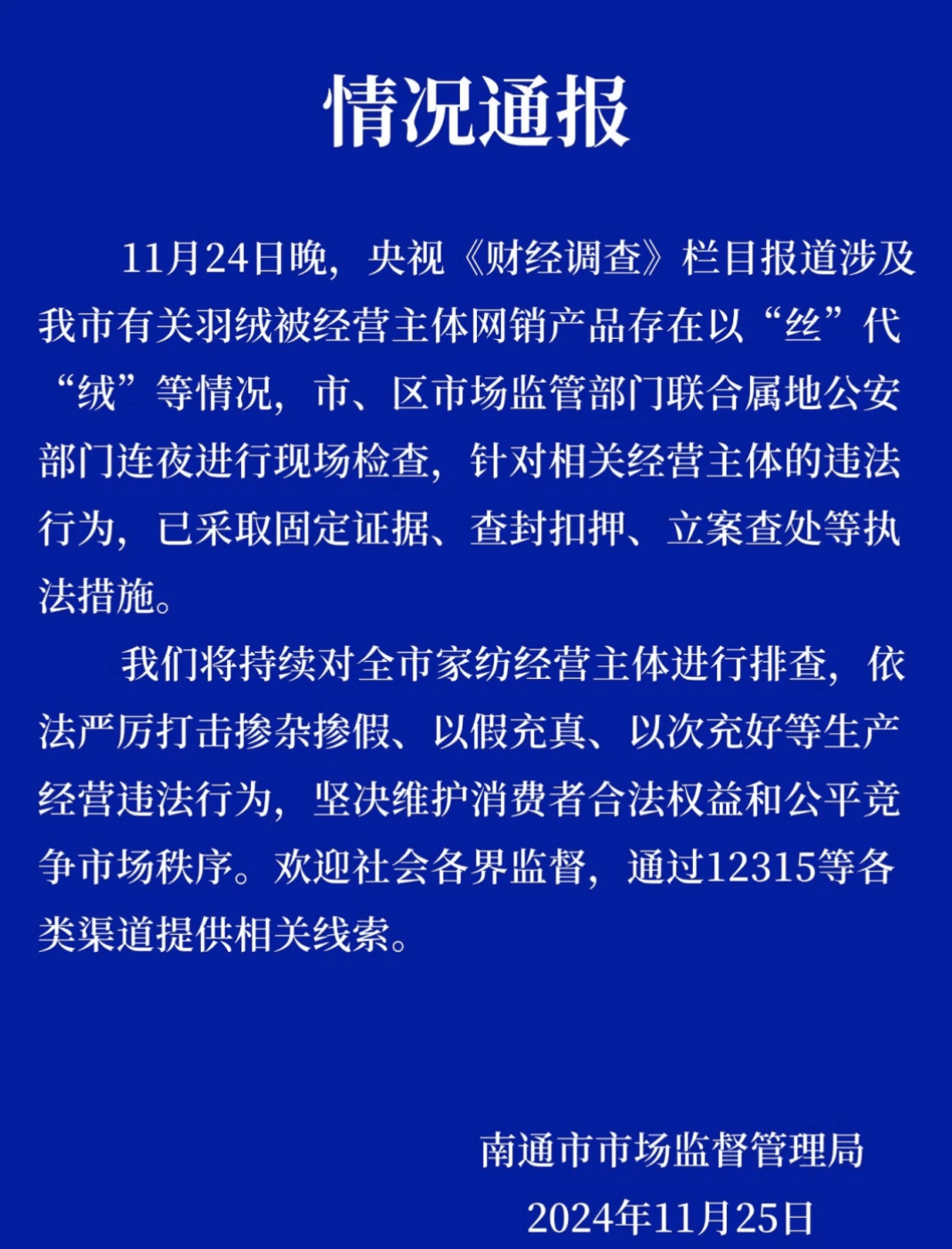 情况通报

11月24日晚，央视《财经调查》栏目报道涉及我市有关羽绒被经营主体网销产品存在以“丝”代“绒”等情况，市、区市场监管部门联合属地公安部门连夜进行现场检查，针对相关经营主体的违法行为，已采取固定证据、查封扣押、立案查处等执法措施。

我们将持续对全市家纺经营主体进行排查，依法严厉打击掺杂掺假、以假充真、以次充好等生产经营违法行为，坚决维护消费者合法权益和公平竞争市场秩序。欢迎社会各界监督，通过12315等各类渠道提供相关线索。

南通市市场监督管理局
2024年11月25日